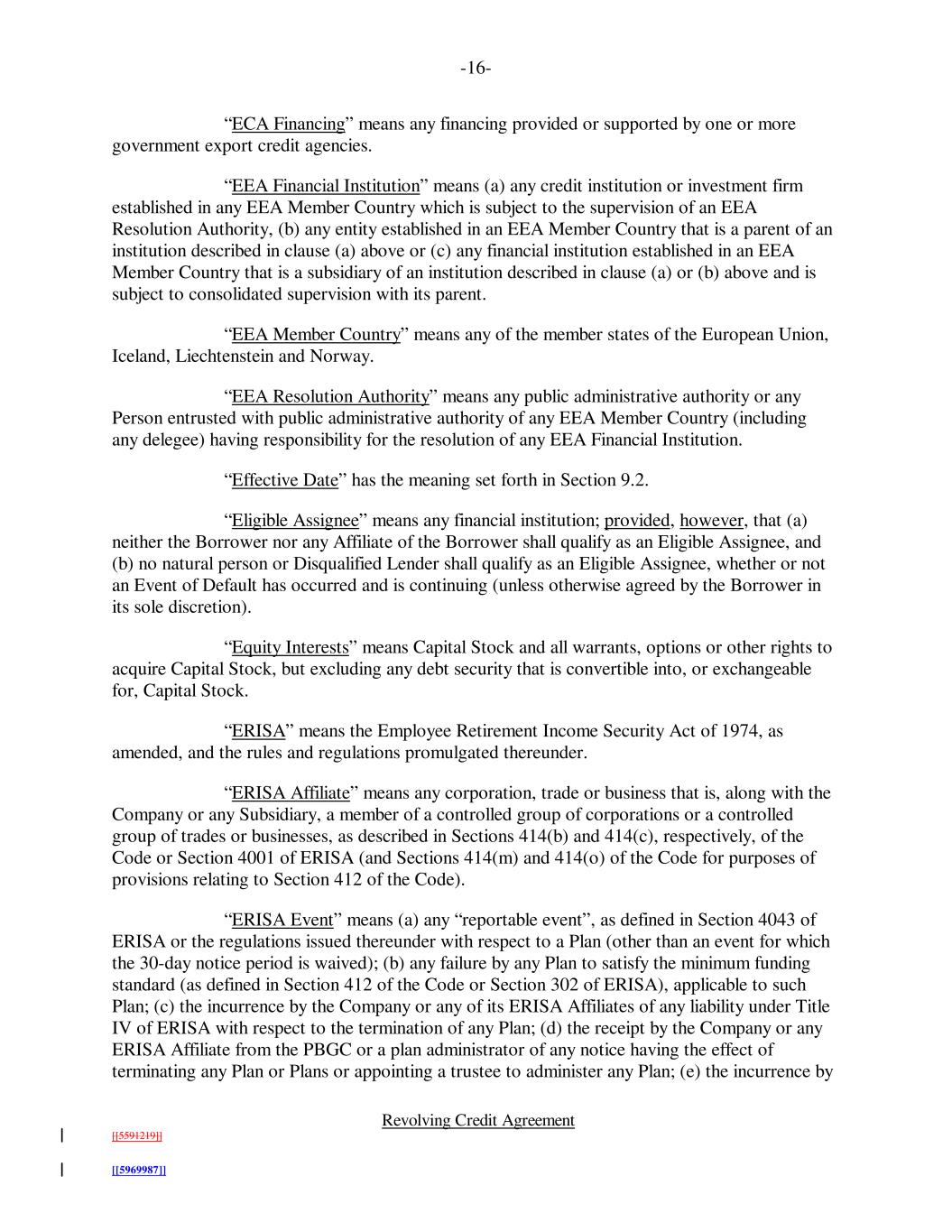 -16-

“ECA Financing” means any financing provided or supported by one or more government export credit agencies.

“EEA Financial Institution” means (a) any credit institution or investment firm established in any EEA Member Country which is subject to the supervision of an EEA Resolution Authority, (b) any entity established in an EEA Member Country that is a parent of an institution described in clause (a) above or (c) any financial institution established in an EEA Member Country that is a subsidiary of an institution described in clause (a) or (b) above and is subject to consolidated supervision with its parent.

“EEA Member Country” means any of the member states of the European Union, Iceland, Liechtenstein and Norway.

“EEA Resolution Authority” means any public administrative authority or any Person entrusted with public administrative authority of any EEA Member Country (including any delegee) having responsibility for the resolution of any EEA Financial Institution.

“Effective Date” has the meaning set forth in Section 9.2.

“Eligible Assignee” means any financial institution; provided, however, that (a) neither the Borrower nor any Affiliate of the Borrower shall qualify as an Eligible Assignee, and (b) no natural person or Disqualified Lender shall qualify as an Eligible Assignee, whether or not an Event of Default has occurred and is continuing (unless otherwise agreed by the Borrower in its sole discretion).

“Equity Interests” means Capital Stock and all warrants, options or other rights to acquire Capital Stock, but excluding any debt security that is convertible into, or exchangeable for, Capital Stock.

“ERISA” means the Employee Retirement Income Security Act of 1974, as amended, and the rules and regulations promulgated thereunder.

“ERISA Affiliate” means any corporation, trade or business that is, along with the Company or any Subsidiary, a member of a controlled group of corporations or a controlled group of trades or businesses, as described in Sections 414(b) and 414(c), respectively, of the Code or Section 4001 of ERISA (and Sections 414(m) and 414(o) of the Code for purposes of provisions relating to Section 412 of the Code).

“ERISA Event” means (a) any “reportable event”, as defined in Section 4043 of ERISA or the regulations issued thereunder with respect to a Plan (other than an event for which the 30-day notice period is waived); (b) any failure by any Plan to satisfy the minimum funding standard (as defined in Section 412 of the Code or Section 302 of ERISA), applicable to such Plan; (c) the incurrence by the Company or any of its ERISA Affiliates of any liability under Title IV of ERISA with respect to the termination of any Plan; (d) the receipt by the Company or any ERISA Affiliate from the PBGC or a plan administrator of any notice having the effect of terminating any Plan or Plans or appointing a trustee to administer any Plan; (e) the incurrence by

Revolving Credit Agreement

[[5591219]]

[[5969987]]